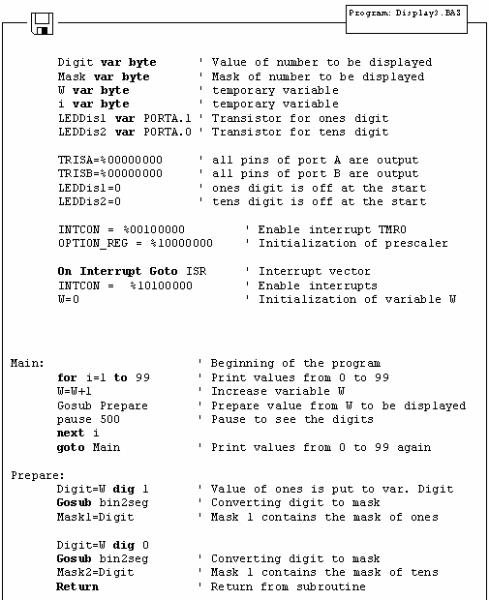 Program: Display2.BAS

Digit var byte ' Value of number to be displayed
Mask var byte ' Mask of number to be displayed
W var byte ' temporary variable
i var byte ' temporary variable
LEDDis1 var PORTA.1 ' Transistor for ones digit
LEDDis2 var PORTA.0 ' Transistor for tens digit

TRISA=%00000000 ' all pins of port A are output
TRISB=%00000000 ' all pins of port B are output
LEDDis1=0 ' ones digit is off at the start
LEDDis2=0 ' tens digit is off at the start

INTCON = %00100000 ' Enable interrupt TMR0
OPTION_REG = %10000000 ' Initialization of prescaler

On Interrupt Goto ISR ' Interrupt vector
INTCON = %10100000 ' Enable interrupts
W=0 ' Initialization of variable W

Main: ' Beginning of the program
for i=1 to 99 ' Print values from 0 to 99
W=W+1 ' Increase variable W
Gosub Prepare ' Prepare value from W to be displayed
pause 500 ' Pause to see the digits
next i
goto Main ' Print values from 0 to 99 again

Prepare:
Digit=W dig 1 ' Value of ones is put to var. Digit
Gosub bin2seg ' Converting digit to mask
Mask1=Digit ' Mask 1 contains the mask of ones

Digit=W dig 0
Gosub bin2seg ' Converting digit to mask
Mask2=Digit ' Mask 1 contains the mask of tens
Return ' Return from subroutine